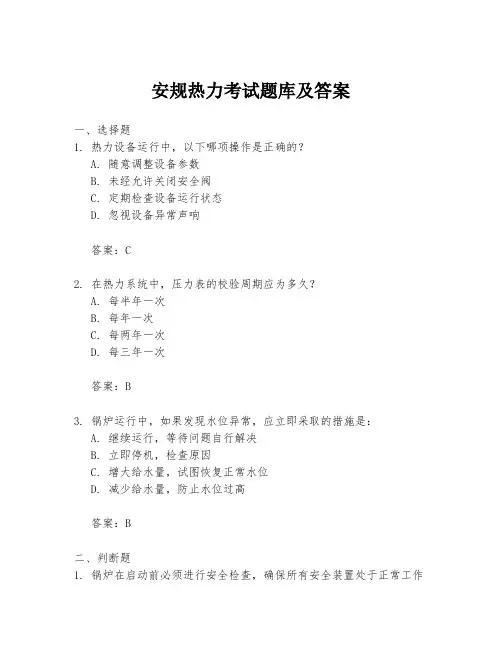 安规热力考试题库及答案

一、选择题

1. 热力设备运行中，以下哪项操作是正确的？
A. 随意调整设备参数
B. 未经允许关闭安全阀
C. 定期检查设备运行状态
D. 忽视设备异常声响

答案：C

2. 在热力系统中，压力表的校验周期应为多久？
A. 每半年一次
B. 每年一次
C. 每两年一次
D. 每三年一次

答案：B

3. 锅炉运行中，如果发现水位异常，应立即采取的措施是：
A. 继续运行，等待问题自行解决
B. 立即停机，检查原因
C. 增大给水量，试图恢复正常水位
D. 减少给水量，防止水位过高

答案：B

二、判断题

1. 锅炉在启动前必须进行安全检查，确保所有安全装置处于正常工作